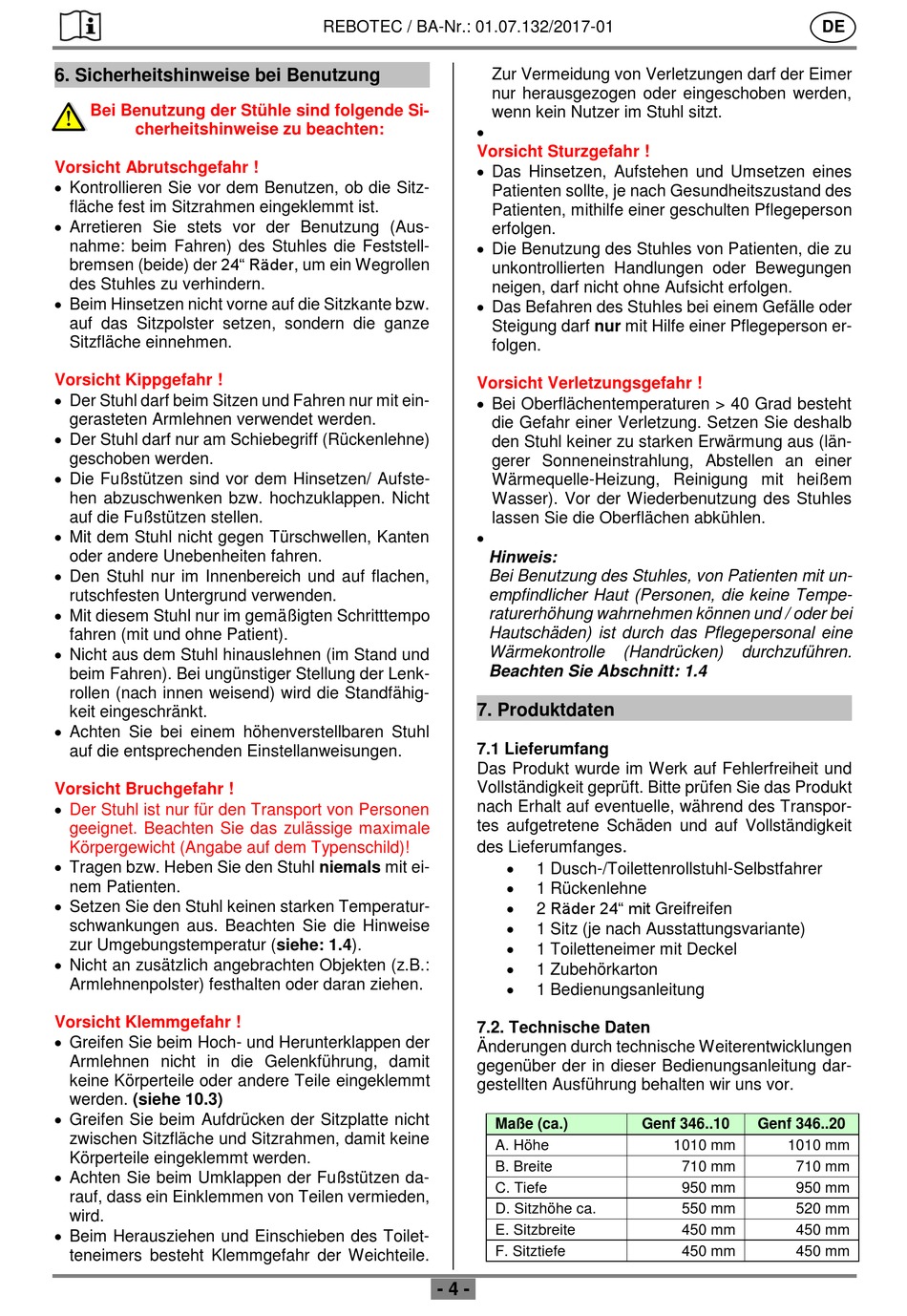 REBOTEC / BA-Nr.: 01.07.132/2017-01

DE

6. Sicherheitshinweise bei Benutzung

Bei Benutzung der Stühle sind folgende Sicherheitshinweise zu beachten:

Vorsicht Abrutschgefahr !
• Kontrollieren Sie vor dem Benutzen, ob die Sitzfläche fest im Sitzrahmen eingeklemmt ist.
• Arretieren Sie stets vor der Benutzung (Ausnahme: beim Fahren) des Stuhles die Feststellbremsen (beide) der 24“ Räder, um ein Wegrollen des Stuhles zu verhindern.
• Beim Hinsetzen nicht vorne auf die Sitzkante bzw. auf das Sitzpolster setzen, sondern die ganze Sitzfläche einnehmen.

Vorsicht Kippgefahr !
• Der Stuhl darf beim Sitzen und Fahren nur mit eingerasteten Armlehnen verwendet werden.
• Der Stuhl darf nur am Schiebegriff (Rückenlehne) geschoben werden.
• Die Fußstützen sind vor dem Hinsetzen/ Aufstehen abzuschwenken bzw. hochzuklappen. Nicht auf die Fußstützen stellen.
• Mit dem Stuhl nicht gegen Türschwellen, Kanten oder andere Unebenheiten fahren.
• Den Stuhl nur im Innenbereich und auf flachen, rutschfesten Untergrund verwenden.
• Mit diesem Stuhl nur im gemäßigten Schritttempo fahren (mit und ohne Patient).
• Nicht aus dem Stuhl hinauslehnen (im Stand und beim Fahren). Bei ungünstiger Stellung der Lenkrollen (nach innen weisend) wird die Standfähigkeit eingeschränkt.
• Achten Sie bei einem höhenverstellbaren Stuhl auf die entsprechenden Einstellanweisungen.

Vorsicht Bruchgefahr !
• Der Stuhl ist nur für den Transport von Personen geeignet. Beachten Sie das zulässige maximale Körpergewicht (Angabe auf dem Typenschild)!
• Tragen bzw. Heben Sie den Stuhl niemals mit einem Patienten.
• Setzen Sie den Stuhl keinen starken Temperaturschwankungen aus. Beachten Sie die Hinweise zur Umgebungstemperatur (siehe: 1.4).
• Nicht an zusätzlich angebrachten Objekten (z.B.: Armlehnenpolster) festhalten oder daran ziehen.

Vorsicht Klemmgefahr !
• Greifen Sie beim Hoch- und Herunterklappen der Armlehnen nicht in die Gelenkführung, damit keine Körperteile oder andere Teile eingeklemmt werden. (siehe 10.3)
• Greifen Sie beim Aufdrücken der Sitzplatte nicht zwischen Sitzfläche und Sitzrahmen, damit keine Körperteile eingeklemmt werden.
• Achten Sie beim Umklappen der Fußstützen darauf, dass ein Einklemmen von Teilen vermieden, wird.
• Beim Herausziehen und Einschieben des Toiletteneimers besteht Klemmgefahr der Weichteile.

Zur Vermeidung von Verletzungen darf der Eimer nur herausgezogen oder eingeschoben werden, wenn kein Nutzer im Stuhl sitzt.
•
Vorsicht Sturzgefahr !
• Das Hinsetzen, Aufstehen und Umsetzen eines Patienten sollte, je nach Gesundheitszustand des Patienten, mithilfe einer geschulten Pflegeperson erfolgen.
• Die Benutzung des Stuhles von Patienten, die zu unkontrollierten Handlungen oder Bewegungen neigen, darf nicht ohne Aufsicht erfolgen.
• Das Befahren des Stuhles bei einem Gefälle oder Steigung darf nur mit Hilfe einer Pflegeperson erfolgen.

Vorsicht Verletzungsgefahr !
• Bei Oberflächentemperaturen > 40 Grad besteht die Gefahr einer Verletzung. Setzen Sie deshalb den Stuhl keiner zu starken Erwärmung aus (längerer Sonneneinstrahlung, Abstellen an einer Wärmequelle-Heizung, Reinigung mit heißem Wasser). Vor der Wiederbenutzung des Stuhles lassen Sie die Oberflächen abkühlen.
•
Hinweis:
Bei Benutzung des Stuhles, von Patienten mit unempfindlicher Haut (Personen, die keine Temperaturerhöhung wahrnehmen können und / oder bei Hautschäden) ist durch das Pflegepersonal eine Wärmekontrolle (Handrücken) durchzuführen.
Beachten Sie Abschnitt: 1.4

7. Produktdaten

7.1 Lieferumfang
Das Produkt wurde im Werk auf Fehlerfreiheit und Vollständigkeit geprüft. Bitte prüfen Sie das Produkt nach Erhalt auf eventuelle, während des Transportes aufgetretene Schäden und auf Vollständigkeit des Lieferumfanges.
• 1 Dusch-/Toilettenrollstuhl-Selbstfahrer
• 1 Rückenlehne
• 2 Räder 24“ mit Greifreifen
• 1 Sitz (je nach Ausstattungsvariante)
• 1 Toiletteneimer mit Deckel
• 1 Zubehörkarton
• 1 Bedienungsanleitung

7.2. Technische Daten
Änderungen durch technische Weiterentwicklungen gegenüber der in dieser Bedienungsanleitung dargestellten Ausführung behalten wir uns vor.

| Maße (ca.) | Genf 346..10 | Genf 346..20 |
|---|---|---|
| A. Höhe | 1010 mm | 1010 mm |
| B. Breite | 710 mm | 710 mm |
| C. Tiefe | 950 mm | 950 mm |
| D. Sitzhöhe ca. | 550 mm | 520 mm |
| E. Sitzbreite | 450 mm | 450 mm |
| F. Sitztiefe | 450 mm | 450 mm |

- 4 -